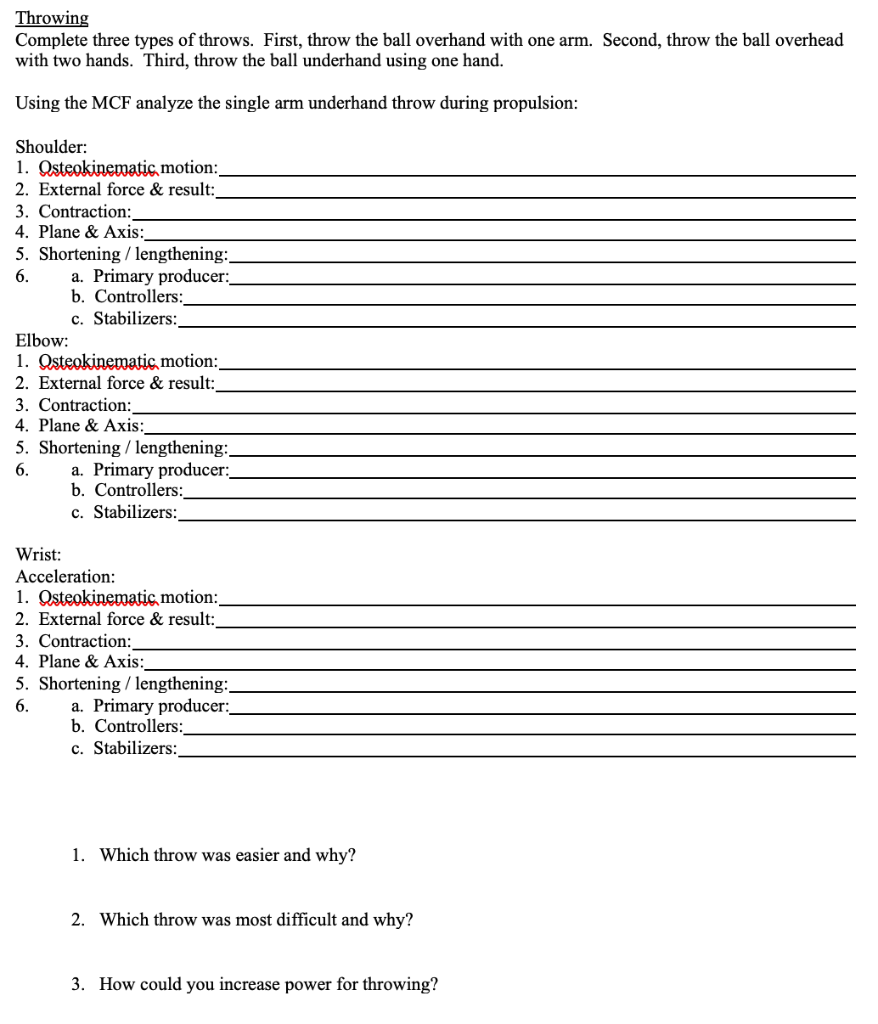 Throwing
Complete three types of throws. First, throw the ball overhand with one arm. Second, throw the ball overhead with two hands. Third, throw the ball underhand using one hand.

Using the MCF analyze the single arm underhand throw during propulsion:

Shoulder:
1. Osteokinematic motion:
2. External force & result:
3. Contraction:
4. Plane & Axis:
5. Shortening / lengthening:
6. a. Primary producer:
b. Controllers:
c. Stabilizers:

Elbow:
1. Osteokinematic motion:
2. External force & result:
3. Contraction:
4. Plane & Axis:
5. Shortening / lengthening:
6. a. Primary producer:
b. Controllers:
c. Stabilizers:

Wrist:
Acceleration:
1. Osteokinematic motion:
2. External force & result:
3. Contraction:
4. Plane & Axis:
5. Shortening / lengthening:
6. a. Primary producer:
b. Controllers:
c. Stabilizers:

1. Which throw was easier and why?

2. Which throw was most difficult and why?

3. How could you increase power for throwing?